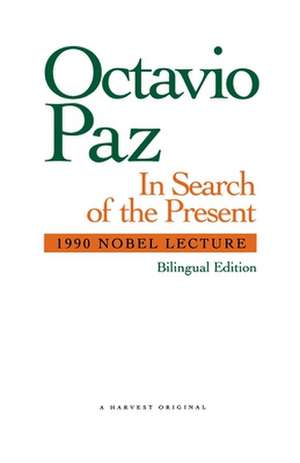 Octavio
Paz

In Search
of the Present

1990 NOBEL LECTURE

Bilingual Edition

A HARVEST ORIGINAL